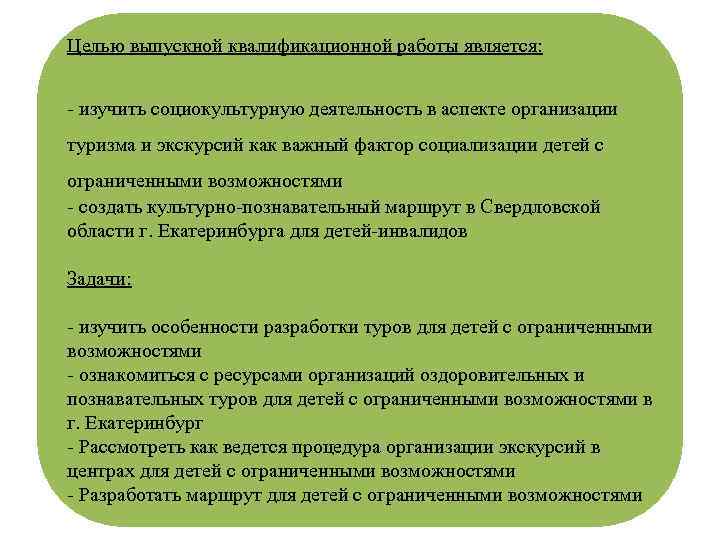 Целью выпускной квалификационной работы является:

- изучить социокультурную деятельность в аспекте организации туризма и экскурсий как важный фактор социализации детей с ограниченными возможностями
- создать культурно-познавательный маршрут в Свердловской области г. Екатеринбурга для детей-инвалидов

Задачи:

- изучить особенности разработки туров для детей с ограниченными возможностями
- ознакомиться с ресурсами организаций оздоровительных и познавательных туров для детей с ограниченными возможностями в г. Екатеринбург
- Рассмотреть как ведется процедура организации экскурсий в центрах для детей с ограниченными возможностями
- Разработать маршрут для детей с ограниченными возможностями